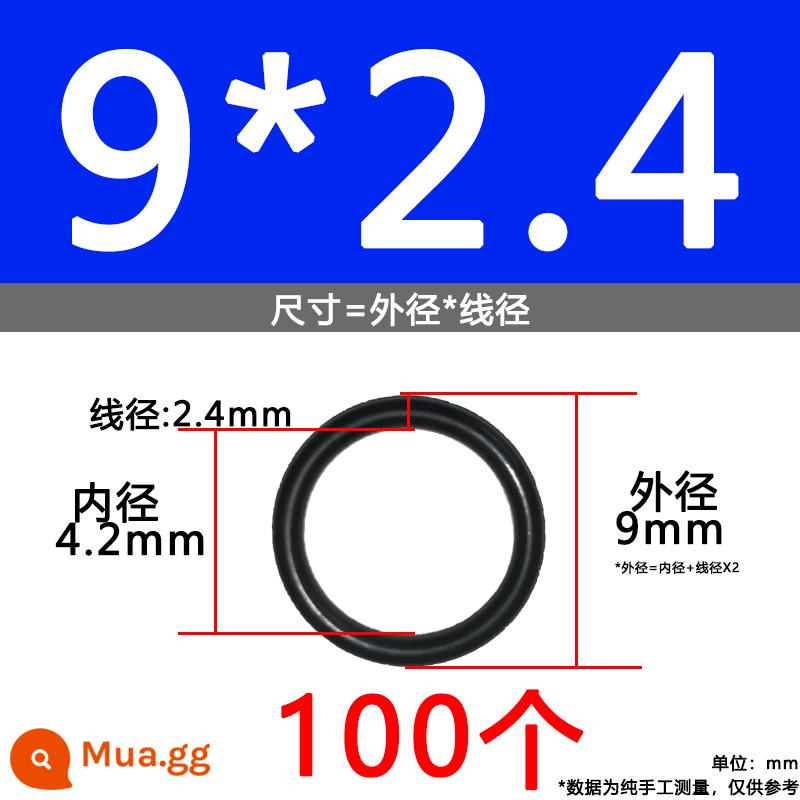 9*2.4

尺寸=外径*线径

线径:2.4mm

内径
4.2mm

外径
9mm

*外径=内径+线径X2

100个

Mua.gg

单位：mm

*数据为纯手工测量，仅供参考